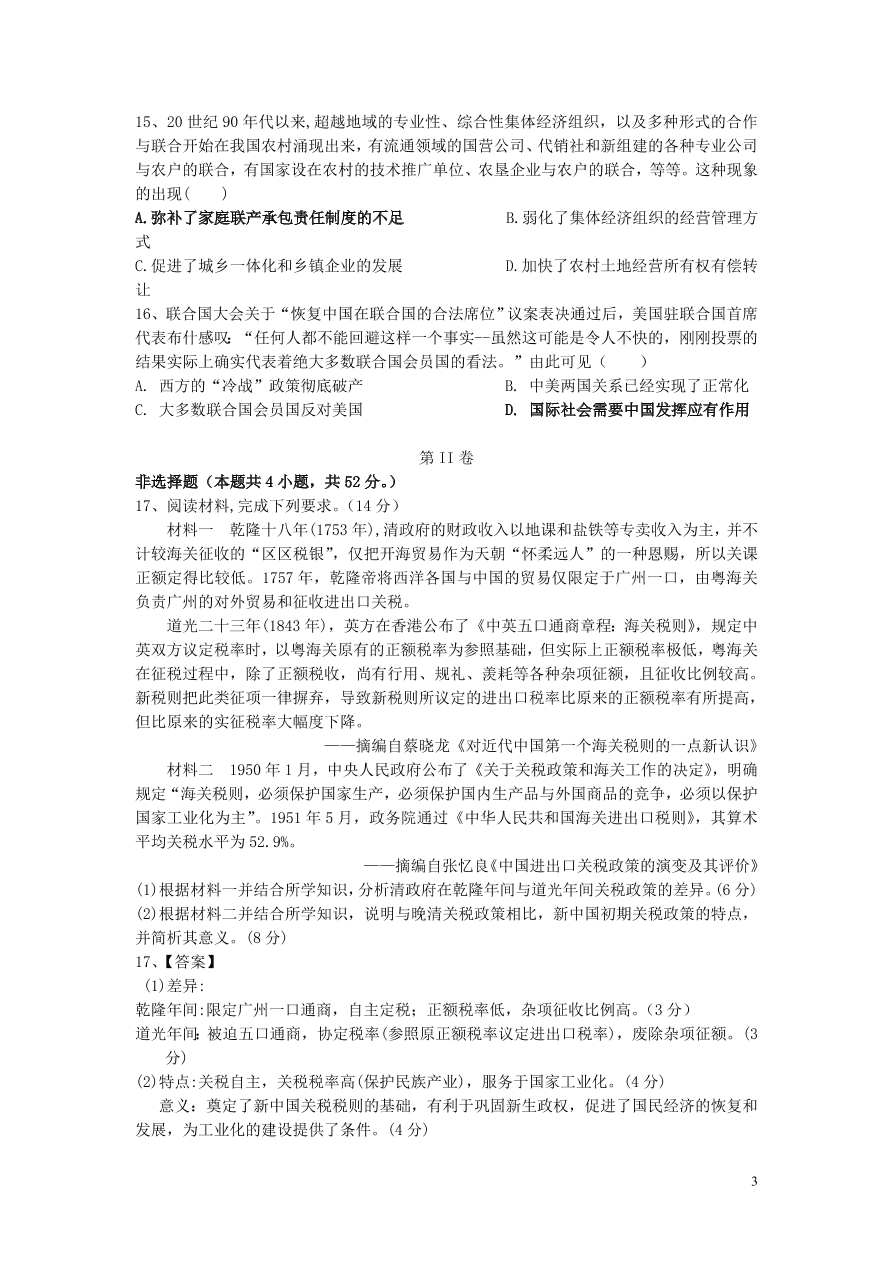 15、20 世纪 90 年代以来,超越地域的专业性、综合性集体经济组织，以及多种形式的合作与联合开始在我国农村涌现出来，有流通领域的国营公司、代销社和新组建的各种专业公司与农户的联合，有国家设在农村的技术推广单位、农垦企业与农户的联合，等等。这种现象的出现(　　)
A.弥补了家庭联产承包责任制度的不足　　B.弱化了集体经济组织的经营管理方式
C.促进了城乡一体化和乡镇企业的发展　　D.加快了农村土地经营所有权有偿转让
16、联合国大会关于“恢复中国在联合国的合法席位”议案表决通过后，美国驻联合国首席代表布什感叹：“任何人都不能回避这样一个事实--虽然这可能是令人不快的，刚刚投票的结果实际上确实代表着绝大多数联合国会员国的看法。”由此可见（　　）
A. 西方的“冷战”政策彻底破产　　B. 中美两国关系已经实现了正常化
C. 大多数联合国会员国反对美国　　D. 国际社会需要中国发挥应有作用

第 II 卷

非选择题（本题共 4 小题，共 52 分。）
17、阅读材料,完成下列要求。(14 分)
材料一　乾隆十八年(1753 年),清政府的财政收入以地课和盐铁等专卖收入为主，并不计较海关征收的“区区税银”，仅把开海贸易作为天朝“怀柔远人”的一种恩赐，所以关课正额定得比较低。1757 年，乾隆帝将西洋各国与中国的贸易仅限定于广州一口，由粤海关负责广州的对外贸易和征收进出口关税。
道光二十三年(1843 年)，英方在香港公布了《中英五口通商章程:海关税则》，规定中英双方议定税率时，以粤海关原有的正额税率为参照基础，但实际上正额税率极低，粤海关在征税过程中，除了正额税收，尚有行用、规礼、羡耗等各种杂项征额，且征收比例较高。新税则把此类征项一律摒弃，导致新税则所议定的进出口税率比原来的正额税率有所提高，但比原来的实征税率大幅度下降。
——摘编自蔡晓龙《对近代中国第一个海关税则的一点新认识》
材料二　1950 年 1 月，中央人民政府公布了《关于关税政策和海关工作的决定》，明确规定“海关税则，必须保护国家生产，必须保护国内生产品与外国商品的竞争，必须以保护国家工业化为主”。1951 年 5 月，政务院通过《中华人民共和国海关进出口税则》，其算术平均关税水平为 52.9%。
——摘编自张忆良《中国进出口关税政策的演变及其评价》
(1)根据材料一并结合所学知识，分析清政府在乾隆年间与道光年间关税政策的差异。(6 分)
(2)根据材料二并结合所学知识，说明与晚清关税政策相比，新中国初期关税政策的特点，并简析其意义。(8 分)
17、【答案】
(1)差异:
乾隆年间:限定广州一口通商，自主定税；正额税率低，杂项征收比例高。(3 分)
道光年间:被迫五口通商，协定税率(参照原正额税率议定进出口税率)，废除杂项征额。(3 分)
(2)特点:关税自主，关税税率高(保护民族产业)，服务于国家工业化。(4 分)
意义：奠定了新中国关税税则的基础，有利于巩固新生政权，促进了国民经济的恢复和发展，为工业化的建设提供了条件。(4 分)

3